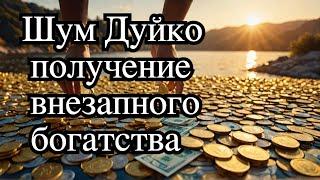 Шум Дуйко получение внезапного богатства